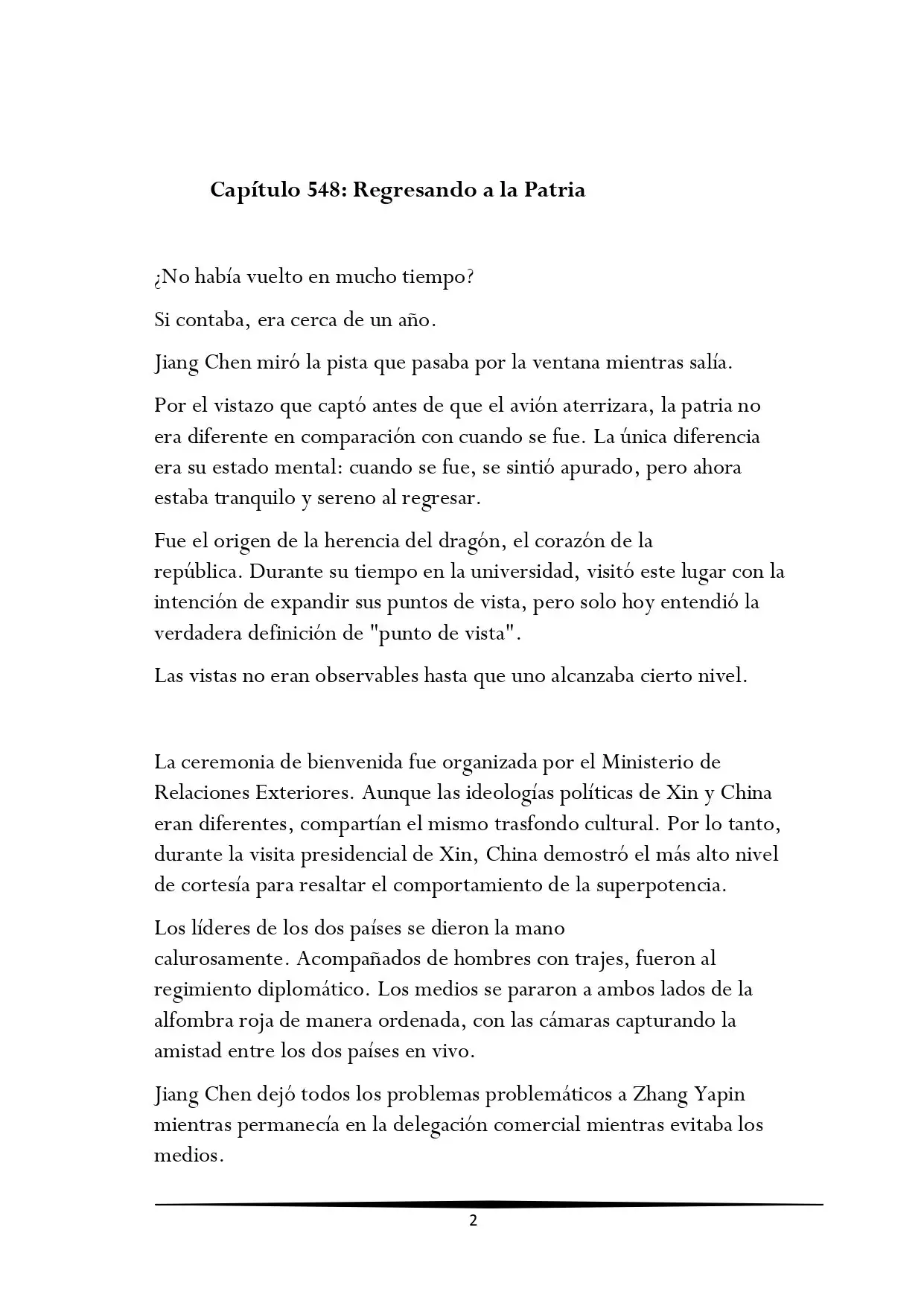 Capítulo 548: Regresando a la Patria

¿No había vuelto en mucho tiempo?

Si contaba, era cerca de un año.

Jiang Chen miró la pista que pasaba por la ventana mientras salía.

Por el vistazo que captó antes de que el avión aterrizara, la patria no era diferente en comparación con cuando se fue. La única diferencia era su estado mental: cuando se fue, se sintió apurado, pero ahora estaba tranquilo y sereno al regresar.

Fue el origen de la herencia del dragón, el corazón de la república. Durante su tiempo en la universidad, visitó este lugar con la intención de expandir sus puntos de vista, pero solo hoy entendió la verdadera definición de "punto de vista".

Las vistas no eran observables hasta que uno alcanzaba cierto nivel.

La ceremonia de bienvenida fue organizada por el Ministerio de Relaciones Exteriores. Aunque las ideologías políticas de Xin y China eran diferentes, compartían el mismo trasfondo cultural. Por lo tanto, durante la visita presidencial de Xin, China demostró el más alto nivel de cortesía para resaltar el comportamiento de la superpotencia.

Los líderes de los dos países se dieron la mano calurosamente. Acompañados de hombres con trajes, fueron al regimiento diplomático. Los medios se pararon a ambos lados de la alfombra roja de manera ordenada, con las cámaras capturando la amistad entre los dos países en vivo.

Jiang Chen dejó todos los problemas problemáticos a Zhang Yapin mientras permanecía en la delegación comercial mientras evitaba los medios.

2